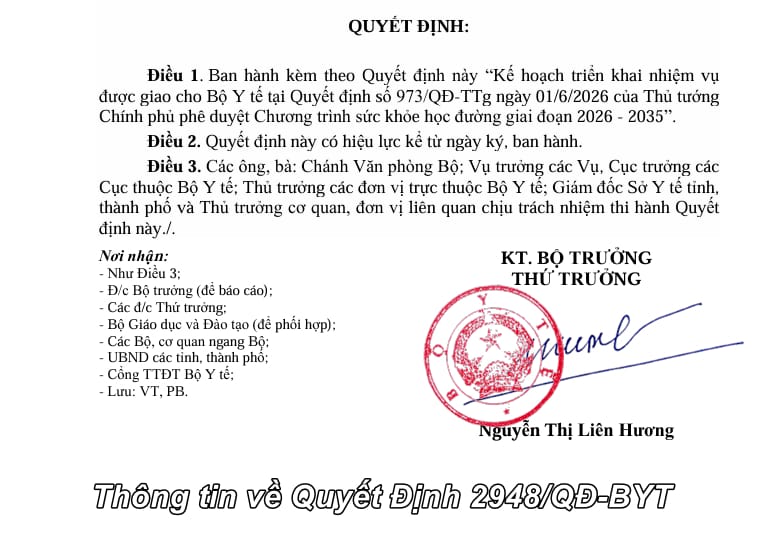 QUYẾT ĐỊNH:

Điều 1. Ban hành kèm theo Quyết định này "Kế hoạch triển khai nhiệm vụ được giao cho Bộ Y tế tại Quyết định số 973/QĐ-TTg ngày 01/6/2026 của Thủ tướng Chính phủ phê duyệt Chương trình sức khỏe học đường giai đoạn 2026 - 2035".

Điều 2. Quyết định này có hiệu lực kể từ ngày ký, ban hành.

Điều 3. Các ông, bà: Chánh Văn phòng Bộ; Vụ trưởng các Vụ, Cục trưởng các Cục thuộc Bộ Y tế; Thủ trưởng các đơn vị trực thuộc Bộ Y tế; Giám đốc Sở Y tế tỉnh, thành phố và Thủ trưởng cơ quan, đơn vị liên quan chịu trách nhiệm thi hành Quyết định này./.

Nơi nhận:
- Như Điều 3;
- Đ/c Bộ trưởng (để báo cáo);
- Các đ/c Thứ trưởng;
- Bộ Giáo dục và Đào tạo (để phối hợp);
- Các Bộ, cơ quan ngang Bộ;
- UBND các tỉnh, thành phố;
- Cổng TTĐT Bộ Y tế;
- Lưu: VT, PB.

KT. BỘ TRƯỞNG
THỨ TRƯỞNG

BỘ Y TẾ

Nguyễn Thị Liên Hương

Thông tin về Quyết Định 2948/QĐ-BYT